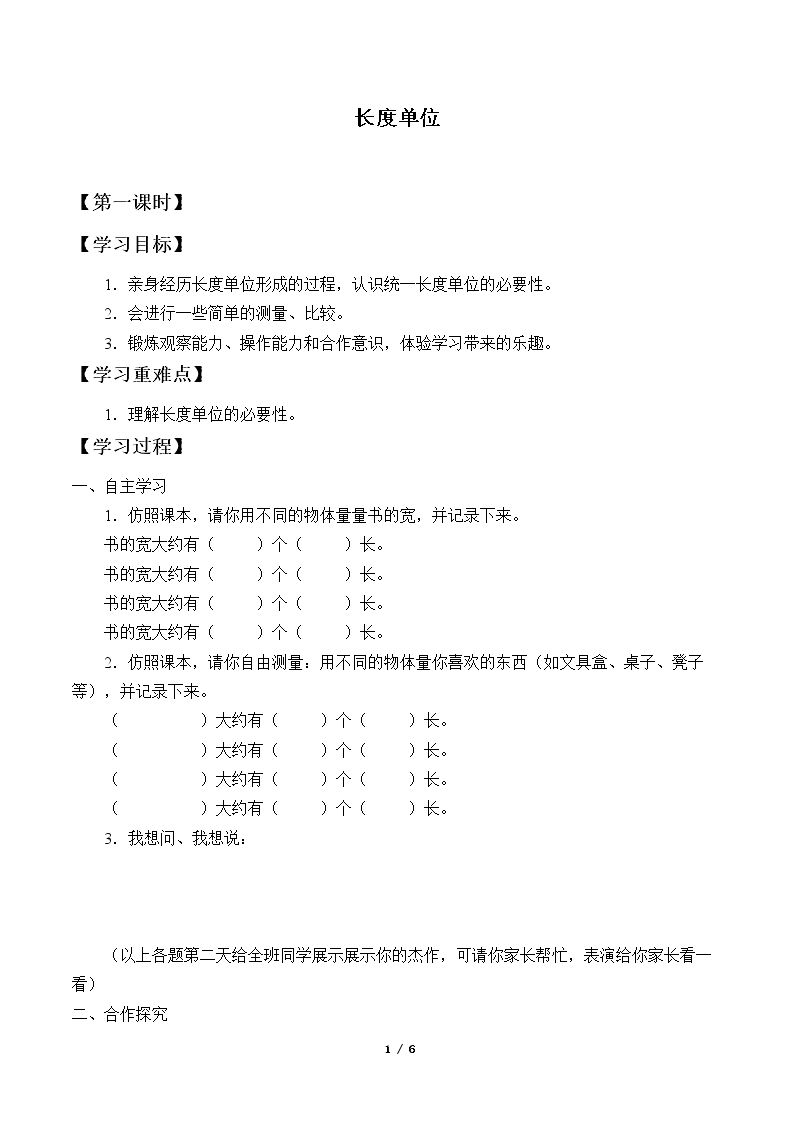 长度单位

【第一课时】

【学习目标】

1.亲身经历长度单位形成的过程，认识统一长度单位的必要性。

2.会进行一些简单的测量、比较。

3.锻炼观察能力、操作能力和合作意识，体验学习带来的乐趣。

【学习重难点】

1.理解长度单位的必要性。

【学习过程】

一、自主学习

1.仿照课本，请你用不同的物体量量书的宽，并记录下来。

书的宽大约有（　　）个（　　）长。

书的宽大约有（　　）个（　　）长。

书的宽大约有（　　）个（　　）长。

书的宽大约有（　　）个（　　）长。

2.仿照课本，请你自由测量：用不同的物体量你喜欢的东西（如文具盒、桌子、凳子等），并记录下来。

（　　　　）大约有（　　）个（　　）长。

（　　　　）大约有（　　）个（　　）长。

（　　　　）大约有（　　）个（　　）长。

（　　　　）大约有（　　）个（　　）长。

3.我想问、我想说：

（以上各题第二天给全班同学展示展示你的杰作，可请你家长帮忙，表演给你家长看一看）

二、合作探究

1 / 6